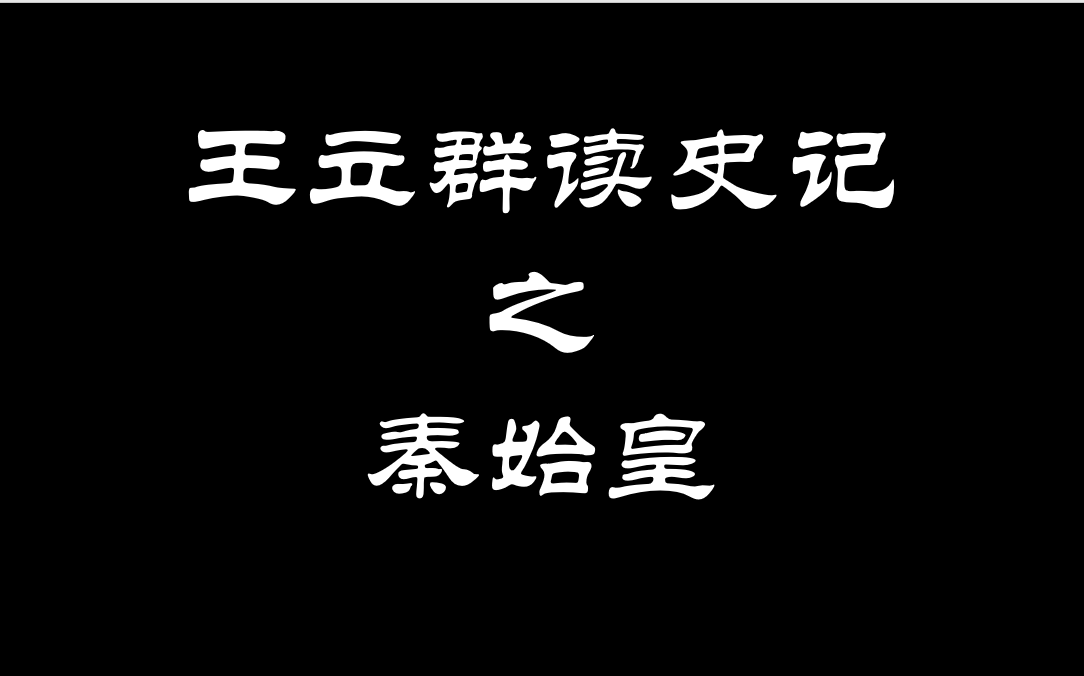 王立群读史记

之

秦始皇